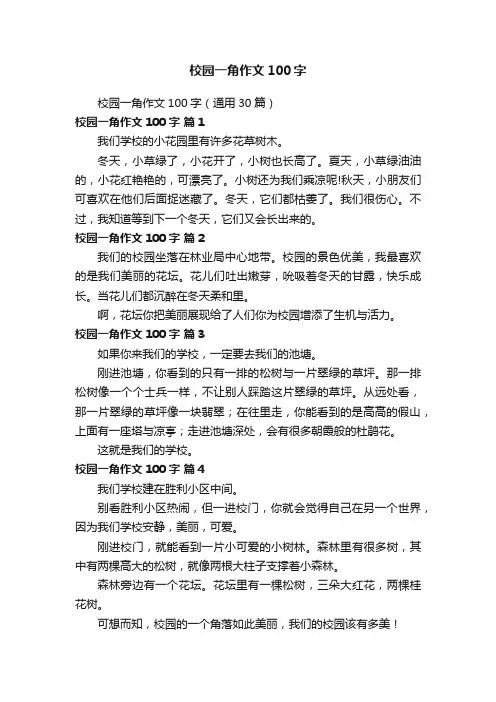 校园一角作文 100 字

校园一角作文 100 字（通用 30 篇）

校园一角作文 100 字 篇 1

我们学校的小花园里有许多花草树木。

冬天，小草绿了，小花开了，小树也长高了。夏天，小草绿油油的，小花红艳艳的，可漂亮了。小树还为我们乘凉呢!秋天，小朋友们可喜欢在他们后面捉迷藏了。冬天，它们都枯萎了。我们很伤心。不过，我知道等到下一个冬天，它们又会长出来的。

校园一角作文 100 字 篇 2

我们的校园坐落在林业局中心地带。校园的景色优美，我最喜欢的是我们美丽的花坛。花儿们吐出嫩芽，吮吸着冬天的甘露，快乐成长。当花儿们都沉醉在冬天柔和里。

啊，花坛你把美丽展现给了人们你为校园增添了生机与活力。

校园一角作文 100 字 篇 3

如果你来我们的学校，一定要去我们的池塘。

刚进池塘，你看到的只有一排的松树与一片翠绿的草坪。那一排松树像一个个士兵一样，不让别人踩踏这片翠绿的草坪。从远处看，那一片翠绿的草坪像一块翡翠；在往里走，你能看到的是高高的假山，上面有一座塔与凉亭；走进池塘深处，会有很多朝霞般的杜鹃花。

这就是我们的学校。

校园一角作文 100 字 篇 4

我们学校建在胜利小区中间。

别看胜利小区热闹，但一进校门，你就会觉得自己在另一个世界，因为我们学校安静，美丽，可爱。

刚进校门，就能看到一片小可爱的小树林。森林里有很多树，其中有两棵高大的松树，就像两根大柱子支撑着小森林。

森林旁边有一个花坛。花坛里有一棵松树，三朵大红花，两棵桂花树。

可想而知，校园的一个角落如此美丽，我们的校园该有多美！